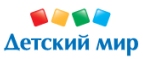 Детский мир